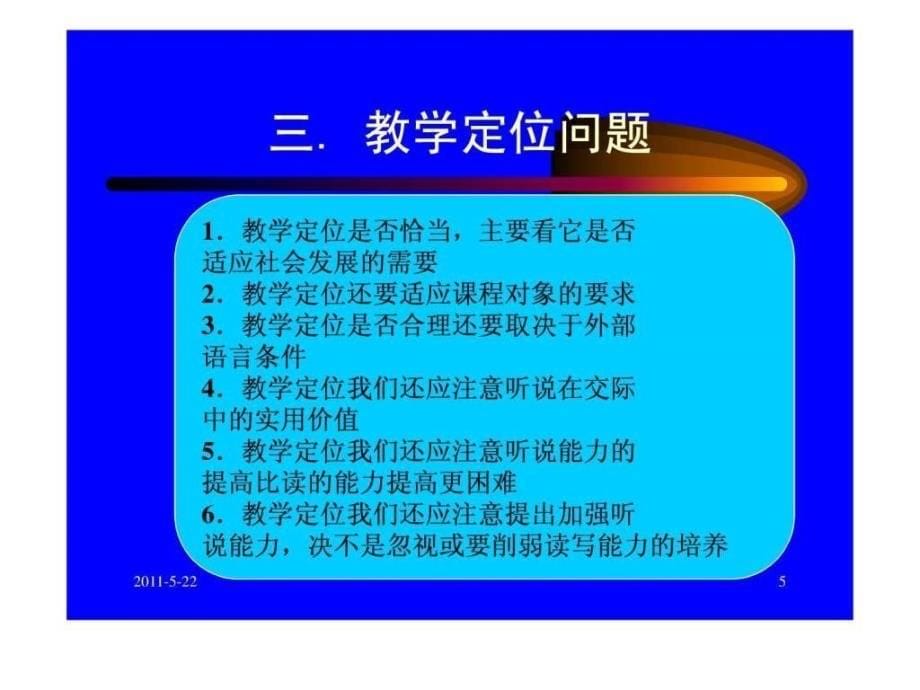 三. 教学定位问题

1. 教学定位是否恰当，主要看它是否适应社会发展的需要
2. 教学定位还要适应课程对象的要求
3. 教学定位是否合理还要取决于外部语言条件
4. 教学定位我们还应注意听说在交际中的实用价值
5. 教学定位我们还应注意听说能力的提高比读的能力提高更困难
6. 教学定位我们还应注意提出加强听说能力，决不是忽视或要削弱读写能力的培养

2011-5-22

5